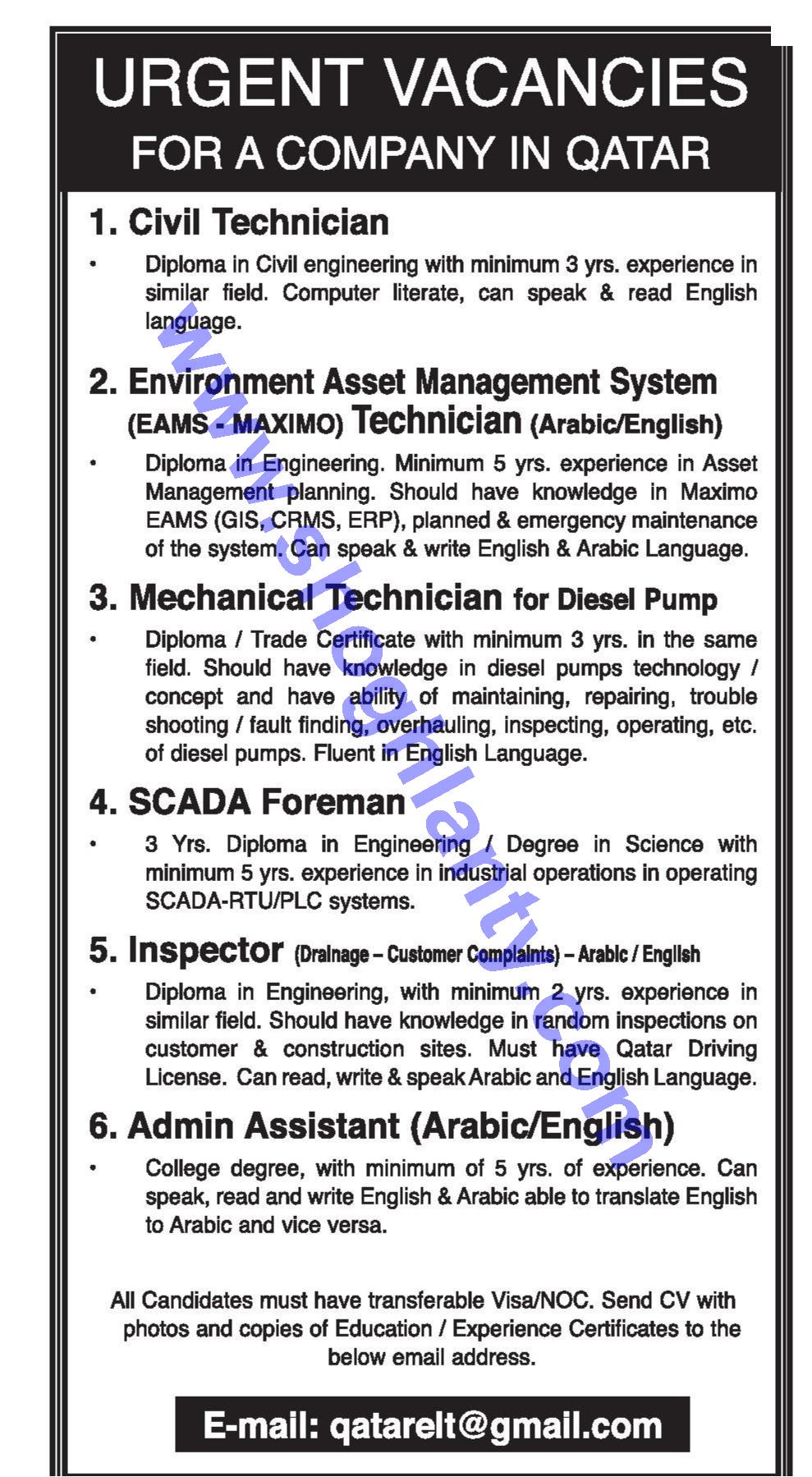 URGENT VACANCIES
FOR A COMPANY IN QATAR

1. Civil Technician

• Diploma in Civil engineering with minimum 3 yrs. experience in similar field. Computer literate, can speak & read English language.

2. Environment Asset Management System (EAMS - MAXIMO) Technician (Arabic/English)

• Diploma in Engineering. Minimum 5 yrs. experience in Asset Management planning. Should have knowledge in Maximo EAMS (GIS, CRMS, ERP), planned & emergency maintenance of the system. Can speak & write English & Arabic Language.

3. Mechanical Technician for Diesel Pump

• Diploma / Trade Certificate with minimum 3 yrs. in the same field. Should have knowledge in diesel pumps technology / concept and have ability of maintaining, repairing, trouble shooting / fault finding, overhauling, inspecting, operating, etc. of diesel pumps. Fluent in English Language.

4. SCADA Foreman

• 3 Yrs. Diploma in Engineering / Degree in Science with minimum 5 yrs. experience in industrial operations in operating SCADA-RTU/PLC systems.

5. Inspector (Drainage – Customer Complaints) – Arabic / English

• Diploma in Engineering, with minimum 2 yrs. experience in similar field. Should have knowledge in random inspections on customer & construction sites. Must have Qatar Driving License. Can read, write & speak Arabic and English Language.

6. Admin Assistant (Arabic/English)

• College degree, with minimum of 5 yrs. of experience. Can speak, read and write English & Arabic able to translate English to Arabic and vice versa.

All Candidates must have transferable Visa/NOC. Send CV with photos and copies of Education / Experience Certificates to the below email address.

E-mail: qatarelt@gmail.com

www.shoghlanty.com